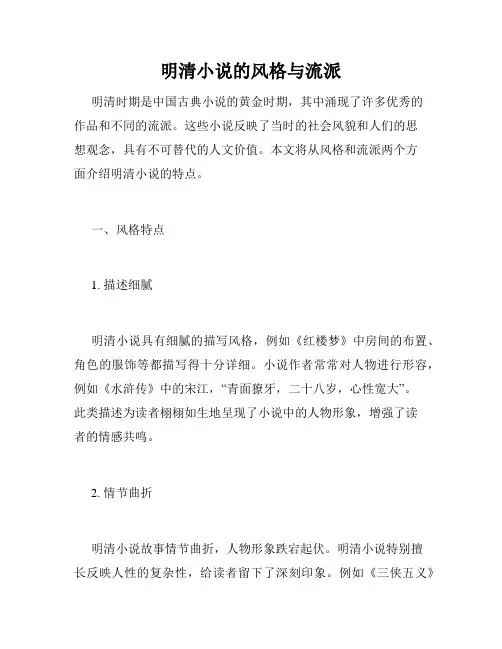 明清小说的风格与流派

明清时期是中国古典小说的黄金时期，其中涌现了许多优秀的作品和不同的流派。这些小说反映了当时的社会风貌和人们的思想观念，具有不可替代的人文价值。本文将从风格和流派两个方面介绍明清小说的特点。

一、风格特点

1. 描述细腻

明清小说具有细腻的描写风格，例如《红楼梦》中房间的布置、角色的服饰等都描写得十分详细。小说作者常常对人物进行形容，例如《水浒传》中的宋江，“青面獠牙，二十八岁，心性宽大”。此类描述为读者栩栩如生地呈现了小说中的人物形象，增强了读者的情感共鸣。

2. 情节曲折

明清小说故事情节曲折，人物形象跌宕起伏。明清小说特别擅长反映人性的复杂性，给读者留下了深刻印象。例如《三侠五义》